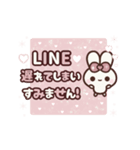 LINE
遅れてしまい
すみません!